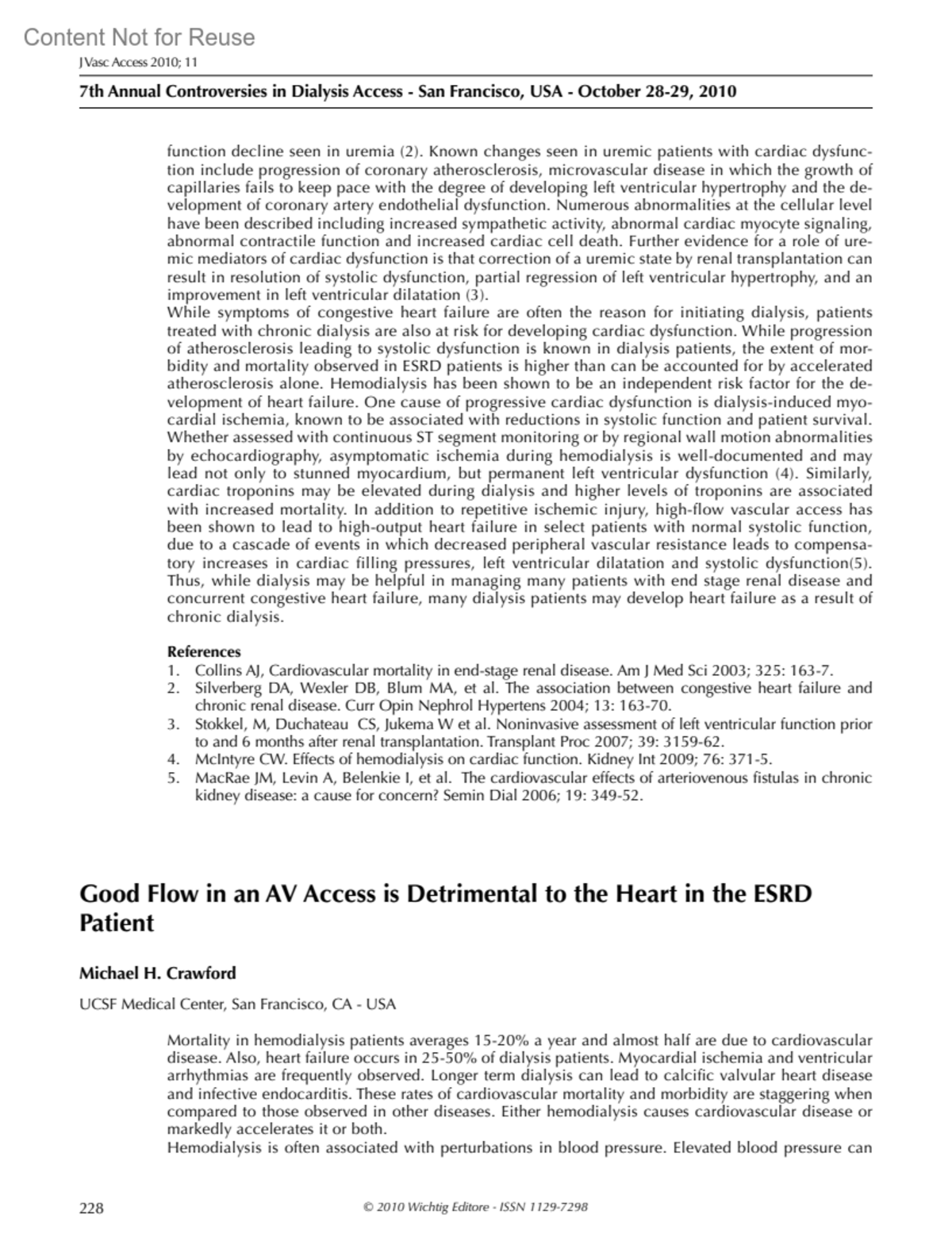 Content Not for Reuse

J Vasc Access 2010; 11

7th Annual Controversies in Dialysis Access - San Francisco, USA - October 28-29, 2010

function decline seen in uremia (2). Known changes seen in uremic patients with cardiac dysfunction include progression of coronary atherosclerosis, microvascular disease in which the growth of capillaries fails to keep pace with the degree of developing left ventricular hypertrophy and the development of coronary artery endothelial dysfunction. Numerous abnormalities at the cellular level have been described including increased sympathetic activity, abnormal cardiac myocyte signaling, abnormal contractile function and increased cardiac cell death. Further evidence for a role of uremic mediators of cardiac dysfunction is that correction of a uremic state by renal transplantation can result in resolution of systolic dysfunction, partial regression of left ventricular hypertrophy, and an improvement in left ventricular dilatation (3).
While symptoms of congestive heart failure are often the reason for initiating dialysis, patients treated with chronic dialysis are also at risk for developing cardiac dysfunction. While progression of atherosclerosis leading to systolic dysfunction is known in dialysis patients, the extent of morbidity and mortality observed in ESRD patients is higher than can be accounted for by accelerated atherosclerosis alone. Hemodialysis has been shown to be an independent risk factor for the development of heart failure. One cause of progressive cardiac dysfunction is dialysis-induced myocardial ischemia, known to be associated with reductions in systolic function and patient survival. Whether assessed with continuous ST segment monitoring or by regional wall motion abnormalities by echocardiography, asymptomatic ischemia during hemodialysis is well-documented and may lead not only to stunned myocardium, but permanent left ventricular dysfunction (4). Similarly, cardiac troponins may be elevated during dialysis and higher levels of troponins are associated with increased mortality. In addition to repetitive ischemic injury, high-flow vascular access has been shown to lead to high-output heart failure in select patients with normal systolic function, due to a cascade of events in which decreased peripheral vascular resistance leads to compensatory increases in cardiac filling pressures, left ventricular dilatation and systolic dysfunction(5). Thus, while dialysis may be helpful in managing many patients with end stage renal disease and concurrent congestive heart failure, many dialysis patients may develop heart failure as a result of chronic dialysis.

References
1. Collins AJ, Cardiovascular mortality in end-stage renal disease. Am J Med Sci 2003; 325: 163-7.
2. Silverberg DA, Wexler DB, Blum MA, et al. The association between congestive heart failure and chronic renal disease. Curr Opin Nephrol Hypertens 2004; 13: 163-70.
3. Stokkel, M, Duchateau CS, Jukema W et al. Noninvasive assessment of left ventricular function prior to and 6 months after renal transplantation. Transplant Proc 2007; 39: 3159-62.
4. McIntyre CW. Effects of hemodialysis on cardiac function. Kidney Int 2009; 76: 371-5.
5. MacRae JM, Levin A, Belenkie I, et al. The cardiovascular effects of arteriovenous fistulas in chronic kidney disease: a cause for concern? Semin Dial 2006; 19: 349-52.

Good Flow in an AV Access is Detrimental to the Heart in the ESRD Patient

Michael H. Crawford

UCSF Medical Center, San Francisco, CA - USA

Mortality in hemodialysis patients averages 15-20% a year and almost half are due to cardiovascular disease. Also, heart failure occurs in 25-50% of dialysis patients. Myocardial ischemia and ventricular arrhythmias are frequently observed. Longer term dialysis can lead to calcific valvular heart disease and infective endocarditis. These rates of cardiovascular mortality and morbidity are staggering when compared to those observed in other diseases. Either hemodialysis causes cardiovascular disease or markedly accelerates it or both.
Hemodialysis is often associated with perturbations in blood pressure. Elevated blood pressure can

228

© 2010 Wichtig Editore - ISSN 1129-7298